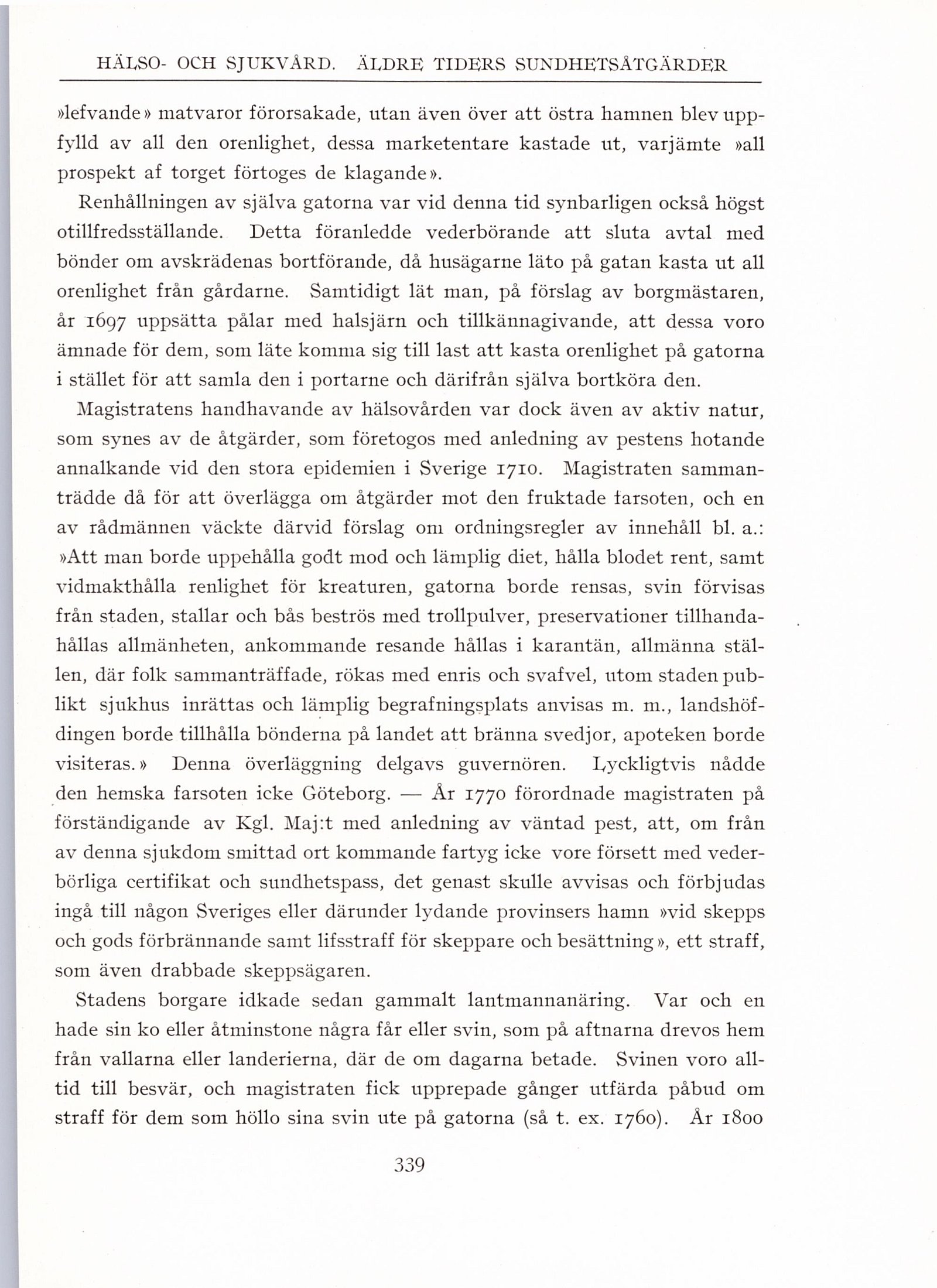 HÄLSO- OCH SJUKVÅRD. ÄLDRE TIDERS SUNDHETSÅTGÄRDER

»lefvande» matvaror förorsakade, utan även över att östra hamnen blev uppfylld av all den orenlighet, dessa marketentare kastade ut, varjämte »all prospekt af torget förtoges de klagande».

Renhållningen av själva gatorna var vid denna tid synbarligen också högst otillfredsställande. Detta föranledde vederbörande att sluta avtal med bönder om avskrädenas bortförande, då husägarne läto på gatan kasta ut all orenlighet från gårdarne. Samtidigt lät man, på förslag av borgmästaren, år 1697 uppsätta pålar med halsjärn och tillkännagivande, att dessa voro ämnade för dem, som läte komma sig till last att kasta orenlighet på gatorna i stället för att samla den i portarne och därifrån själva bortköra den.

Magistratens handhavande av hälsovården var dock även av aktiv natur, som synes av de åtgärder, som företogos med anledning av pestens hotande annalkande vid den stora epidemien i Sverige 1710. Magistraten sammanträdde då för att överlägga om åtgärder mot den fruktade farsoten, och en av rådmännen väckte därvid förslag om ordningsregler av innehåll bl. a.: »Att man borde uppehålla godt mod och lämplig diet, hålla blodet rent, samt vidmakthålla renlighet för kreaturen, gatorna borde rensas, svin förvisas från staden, stallar och bås beströs med trollpulver, preservationer tillhandahållas allmänheten, ankommande resande hållas i karantän, allmänna ställen, där folk sammanträffade, rökas med enris och svafvel, utom staden publikt sjukhus inrättas och lämplig begrafningsplats anvisas m. m., landshöfdingen borde tillhålla bönderna på landet att bränna svedjor, apoteken borde visiteras.» Denna överläggning delgavs guvernören. Lyckligtvis nådde den hemska farsoten icke Göteborg. — År 1770 förordnade magistraten på förständigande av Kgl. Maj:t med anledning av väntad pest, att, om från av denna sjukdom smittad ort kommande fartyg icke vore försett med vederbörliga certifikat och sundhetspass, det genast skulle avvisas och förbjudas ingå till någon Sveriges eller därunder lydande provinsers hamn »vid skepps och gods förbrännande samt lifsstraff för skeppare och besättning», ett straff, som även drabbade skeppsägaren.

Stadens borgare idkade sedan gammalt lantmannanäring. Var och en hade sin ko eller åtminstone några får eller svin, som på aftnarna drevos hem från vallarna eller landerierna, där de om dagarna betade. Svinen voro alltid till besvär, och magistraten fick upprepade gånger utfärda påbud om straff för dem som höllo sina svin ute på gatorna (så t. ex. 1760). År 1800

339